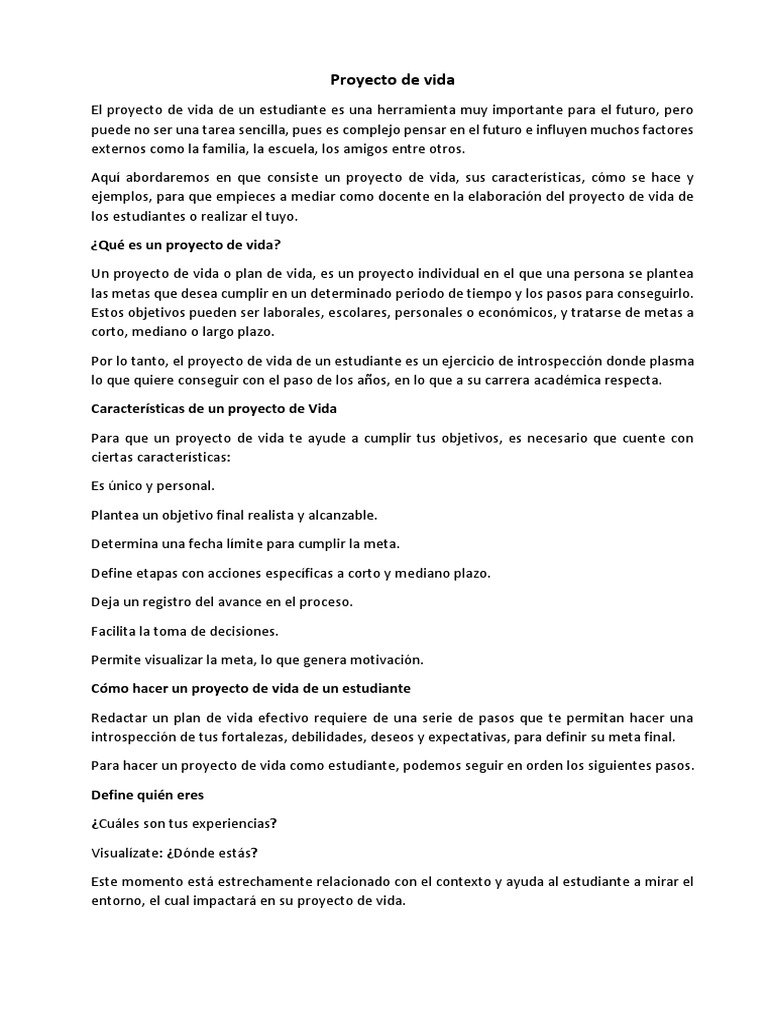 Proyecto de vida

El proyecto de vida de un estudiante es una herramienta muy importante para el futuro, pero puede no ser una tarea sencilla, pues es complejo pensar en el futuro e influyen muchos factores externos como la familia, la escuela, los amigos entre otros.

Aquí abordaremos en que consiste un proyecto de vida, sus características, cómo se hace y ejemplos, para que empieces a mediar como docente en la elaboración del proyecto de vida de los estudiantes o realizar el tuyo.

¿Qué es un proyecto de vida?

Un proyecto de vida o plan de vida, es un proyecto individual en el que una persona se plantea las metas que desea cumplir en un determinado periodo de tiempo y los pasos para conseguirlo. Estos objetivos pueden ser laborales, escolares, personales o económicos, y tratarse de metas a corto, mediano o largo plazo.

Por lo tanto, el proyecto de vida de un estudiante es un ejercicio de introspección donde plasma lo que quiere conseguir con el paso de los años, en lo que a su carrera académica respecta.

Características de un proyecto de Vida

Para que un proyecto de vida te ayude a cumplir tus objetivos, es necesario que cuente con ciertas características:

Es único y personal.

Plantea un objetivo final realista y alcanzable.

Determina una fecha límite para cumplir la meta.

Define etapas con acciones específicas a corto y mediano plazo.

Deja un registro del avance en el proceso.

Facilita la toma de decisiones.

Permite visualizar la meta, lo que genera motivación.

Cómo hacer un proyecto de vida de un estudiante

Redactar un plan de vida efectivo requiere de una serie de pasos que te permitan hacer una introspección de tus fortalezas, debilidades, deseos y expectativas, para definir su meta final.

Para hacer un proyecto de vida como estudiante, podemos seguir en orden los siguientes pasos.

Define quién eres

¿Cuáles son tus experiencias?

Visualízate: ¿Dónde estás?

Este momento está estrechamente relacionado con el contexto y ayuda al estudiante a mirar el entorno, el cual impactará en su proyecto de vida.